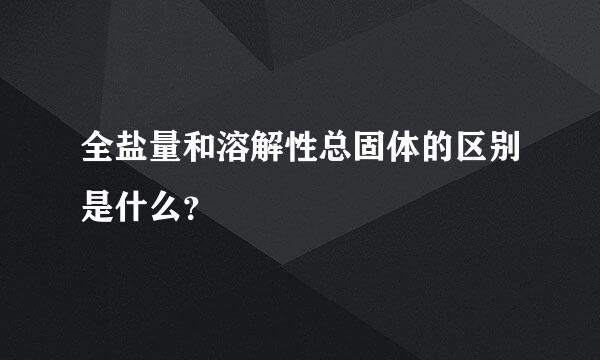 全盐量和溶解性总固体的区别是什么?